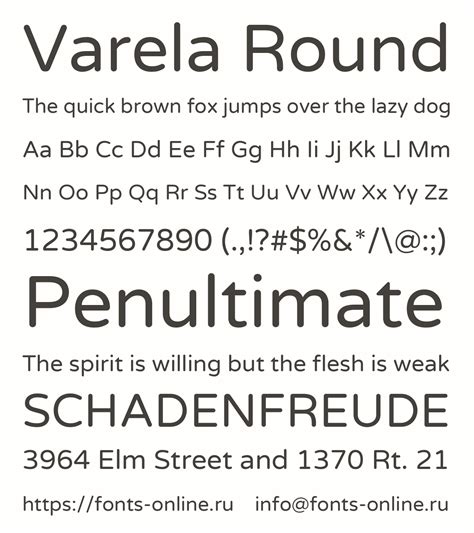 Varela Round

The quick brown fox jumps over the lazy dog

Aa Bb Cc Dd Ee Ff Gg Hh Ii Jj Kk Ll Mm

Nn Oo Pp Qq Rr Ss Tt Uu Vv Ww Xx Yy Zz

1234567890 (.,!?#$%&*/\@:;)

Penultimate

The spirit is willing but the flesh is weak

SCHADENFREUDE

3964 Elm Street and 1370 Rt. 21

https://fonts-online.ru info@fonts-online.ru